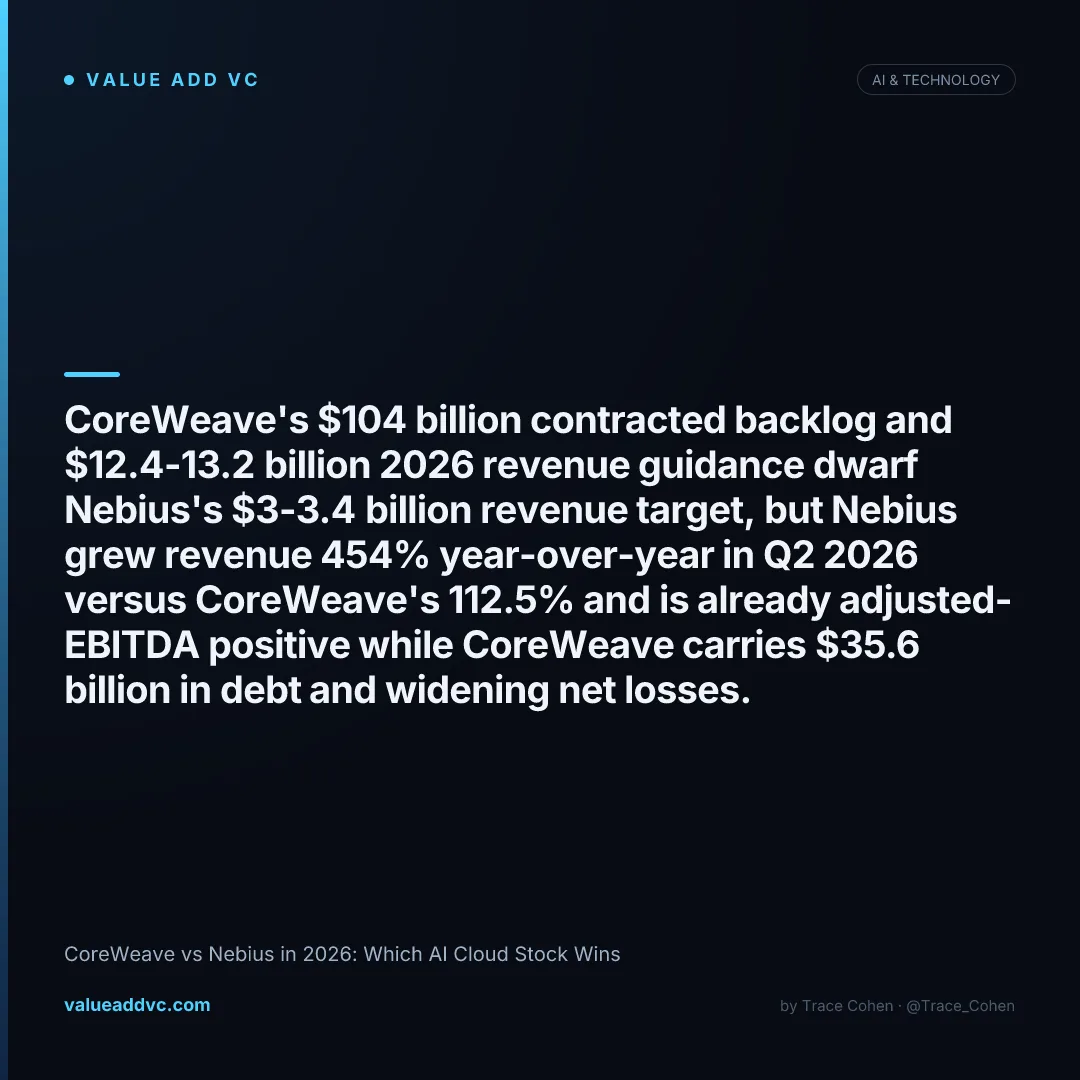 • VALUE ADD VC

AI & TECHNOLOGY

CoreWeave's $104 billion contracted backlog and $12.4-13.2 billion 2026 revenue guidance dwarf Nebius's $3-3.4 billion revenue target, but Nebius grew revenue 454% year-over-year in Q2 2026 versus CoreWeave's 112.5% and is already adjusted-EBITDA positive while CoreWeave carries $35.6 billion in debt and widening net losses.

CoreWeave vs Nebius in 2026: Which AI Cloud Stock Wins

valueaddvc.com

by Trace Cohen · @Trace_Cohen